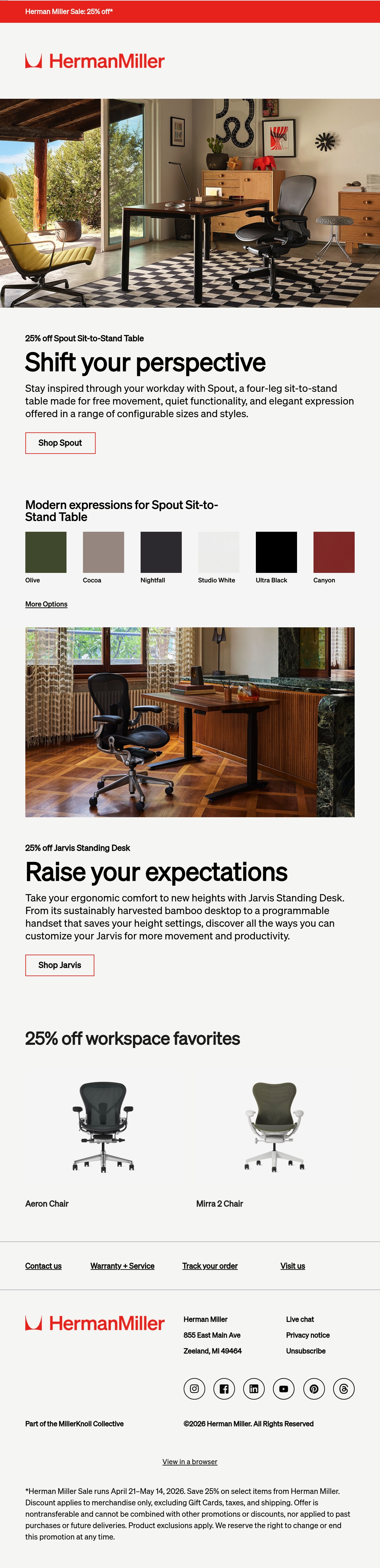 Herman Miller Sale: 25% off*

HermanMiller

25% off Spout Sit-to-Stand Table

Shift your perspective

Stay inspired through your workday with Spout, a four-leg sit-to-stand table made for free movement, quiet functionality, and elegant expression offered in a range of configurable sizes and styles.

Shop Spout

Modern expressions for Spout Sit-to-Stand Table

Olive

Cocoa

Nightfall

Studio White

Ultra Black

Canyon

More Options

25% off Jarvis Standing Desk

Raise your expectations

Take your ergonomic comfort to new heights with Jarvis Standing Desk. From its sustainably harvested bamboo desktop to a programmable handset that saves your height settings, discover all the ways you can customize your Jarvis for more movement and productivity.

Shop Jarvis

25% off workspace favorites

Aeron Chair

Mirra 2 Chair

Contact us

Warranty + Service

Track your order

Visit us

HermanMiller

Herman Miller
855 East Main Ave
Zeeland, MI 49464

Live chat
Privacy notice
Unsubscribe

Part of the MillerKnoll Collective

©2026 Herman Miller. All Rights Reserved

View in a browser

*Herman Miller Sale runs April 21–May 14, 2026. Save 25% on select items from Herman Miller. Discount applies to merchandise only, excluding Gift Cards, taxes, and shipping. Offer is nontransferable and cannot be combined with other promotions or discounts, nor applied to past purchases or future deliveries. Product exclusions apply. We reserve the right to change or end this promotion at any time.